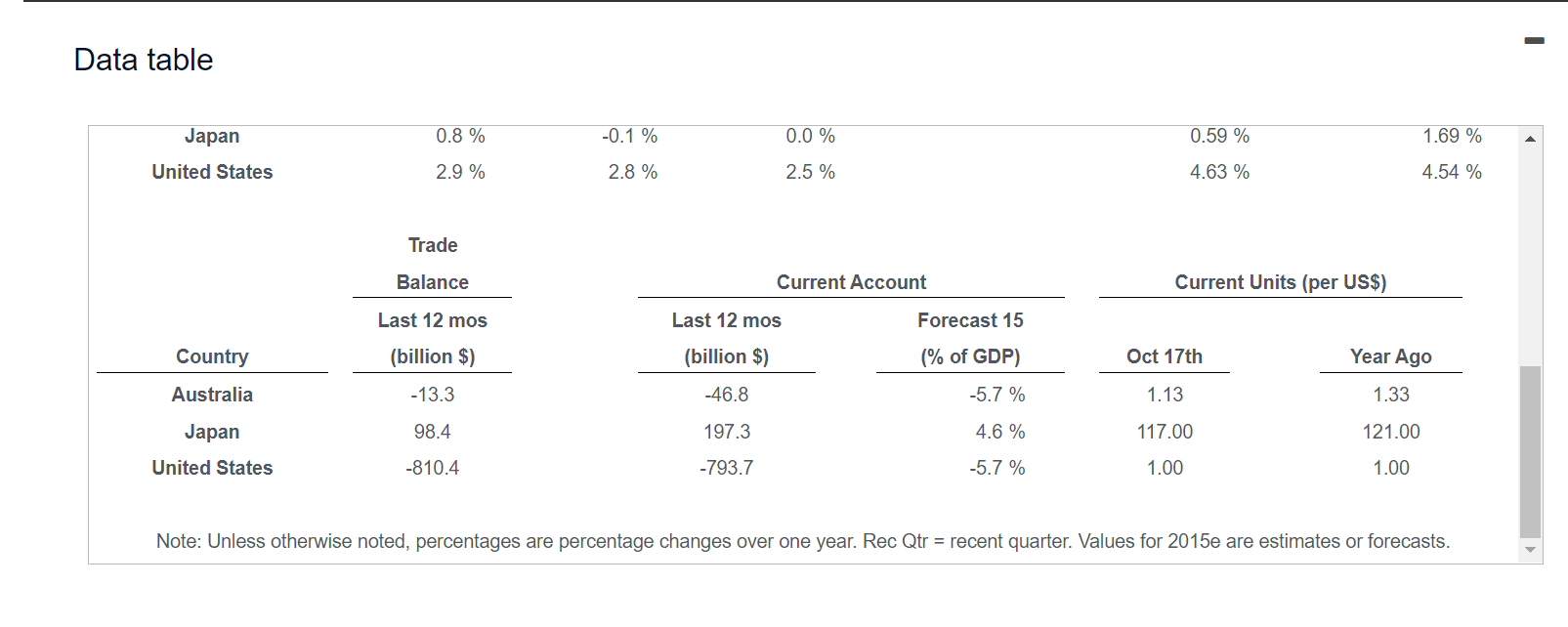 Data table

| Japan | 0.8 % | -0.1 % | 0.0 % | 0.59 % | 1.69 % |
|---|---|---|---|---|---|
| United States | 2.9 % | 2.8 % | 2.5 % | 4.63 % | 4.54 % |

| | Trade Balance | Current Account | | Current Units (per US$) | |
|---|---|---|---|---|---|
| Country | Last 12 mos (billion $) | Last 12 mos (billion $) | Forecast 15 (% of GDP) | Oct 17th | Year Ago |
| Australia | -13.3 | -46.8 | -5.7 % | 1.13 | 1.33 |
| Japan | 98.4 | 197.3 | 4.6 % | 117.00 | 121.00 |
| United States | -810.4 | -793.7 | -5.7 % | 1.00 | 1.00 |

Note: Unless otherwise noted, percentages are percentage changes over one year. Rec Qtr = recent quarter. Values for 2015e are estimates or forecasts.